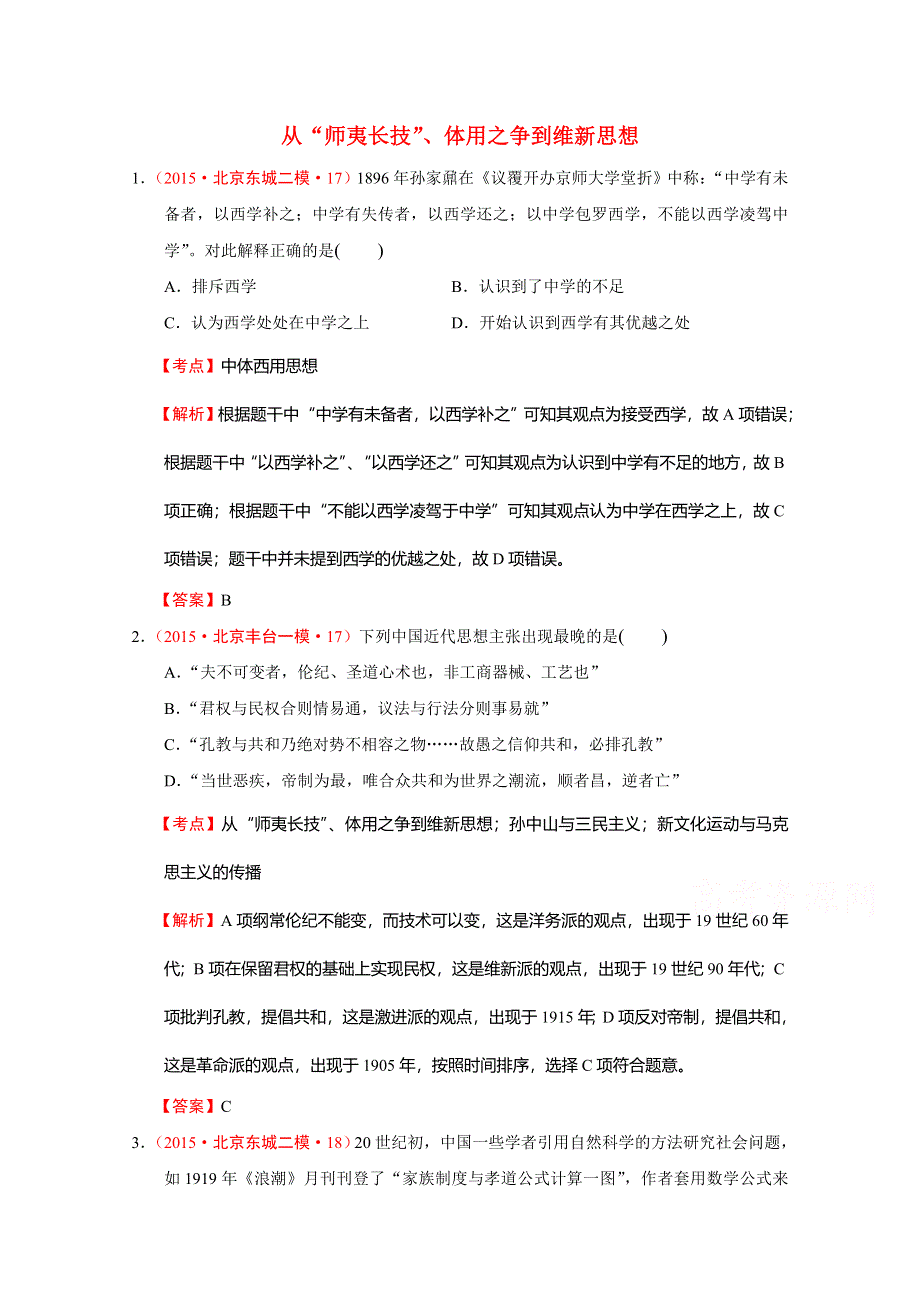 从“师夷长技”、体用之争到维新思想

1.（2015·北京东城二模·17）1896年孙家鼐在《议覆开办京师大学堂折》中称：“中学有未备者，以西学补之；中学有失传者，以西学还之；以中学包罗西学，不能以西学凌驾中学”。对此解释正确的是(　　)

A．排斥西学

B．认识到了中学的不足

C．认为西学处处在中学之上

D．开始认识到西学有其优越之处

【考点】中体西用思想

【解析】根据题干中“中学有未备者，以西学补之”可知其观点为接受西学，故A项错误；根据题干中“以西学补之”、“以西学还之”可知其观点为认识到中学有不足的地方，故B项正确；根据题干中“不能以西学凌驾于中学”可知其观点认为中学在西学之上，故C项错误；题干中并未提到西学的优越之处，故D项错误。

【答案】B

2.（2015·北京丰台一模·17）下列中国近代思想主张出现最晚的是(　　)

A.“夫不可变者，伦纪、圣道心术也，非工商器械、工艺也”

B.“君权与民权合则情易通，议法与行法分则事易就”

C.“孔教与共和乃绝对势不相容之物……故愚之信仰共和，必排孔教”

D.“当世恶疾，帝制为最，唯合众共和为世界之潮流，顺者昌，逆者亡”

【考点】从“师夷长技”、体用之争到维新思想；孙中山与三民主义；新文化运动与马克思主义的传播

【解析】A项纲常伦纪不能变，而技术可以变，这是洋务派的观点，出现于19世纪60年代；B项在保留君权的基础上实现民权，这是维新派的观点，出现于19世纪90年代；C项批判孔教，提倡共和，这是激进派的观点，出现于1915年；D项反对帝制，提倡共和，这是革命派的观点，出现于1905年，按照时间排序，选择C项符合题意。

【答案】C

3.（2015·北京东城二模·18）20世纪初，中国一些学者引用自然科学的方法研究社会问题，如1919年《浪潮》月刊刊登了“家族制度与孝道公式计算一图”，作者套用数学公式来